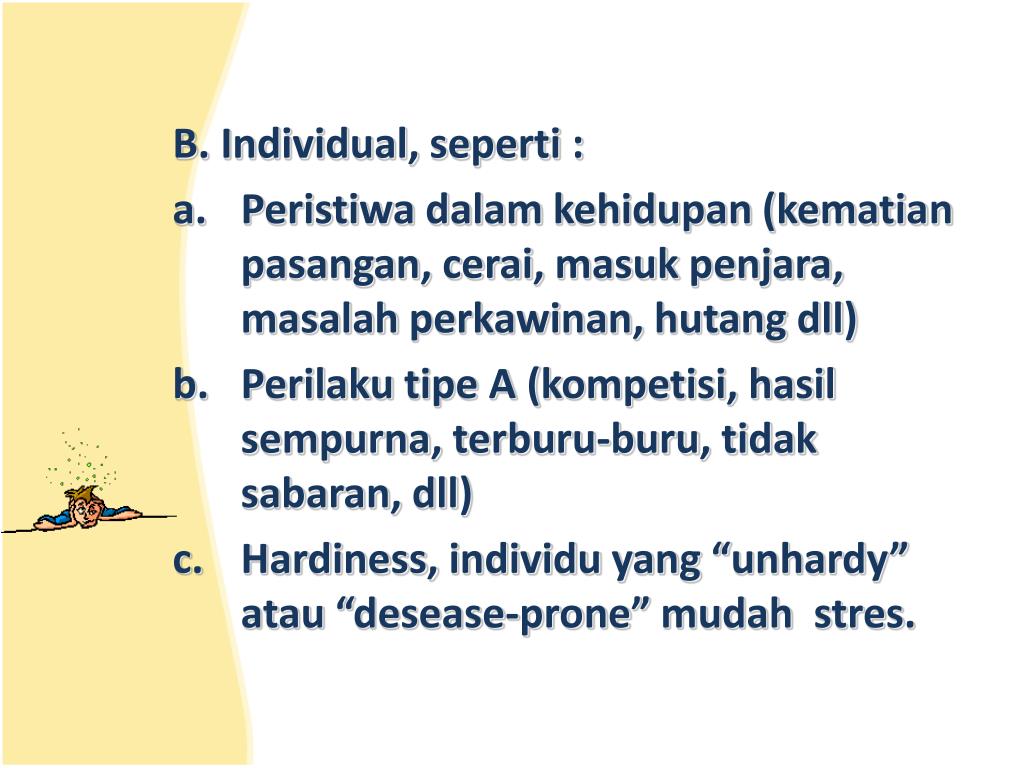 B. Individual, seperti :

a. Peristiwa dalam kehidupan (kematian pasangan, cerai, masuk penjara, masalah perkawinan, hutang dll)

b. Perilaku tipe A (kompetisi, hasil sempurna, terburu-buru, tidak sabaran, dll)

c. Hardiness, individu yang “unhardy” atau “desease-prone” mudah stres.